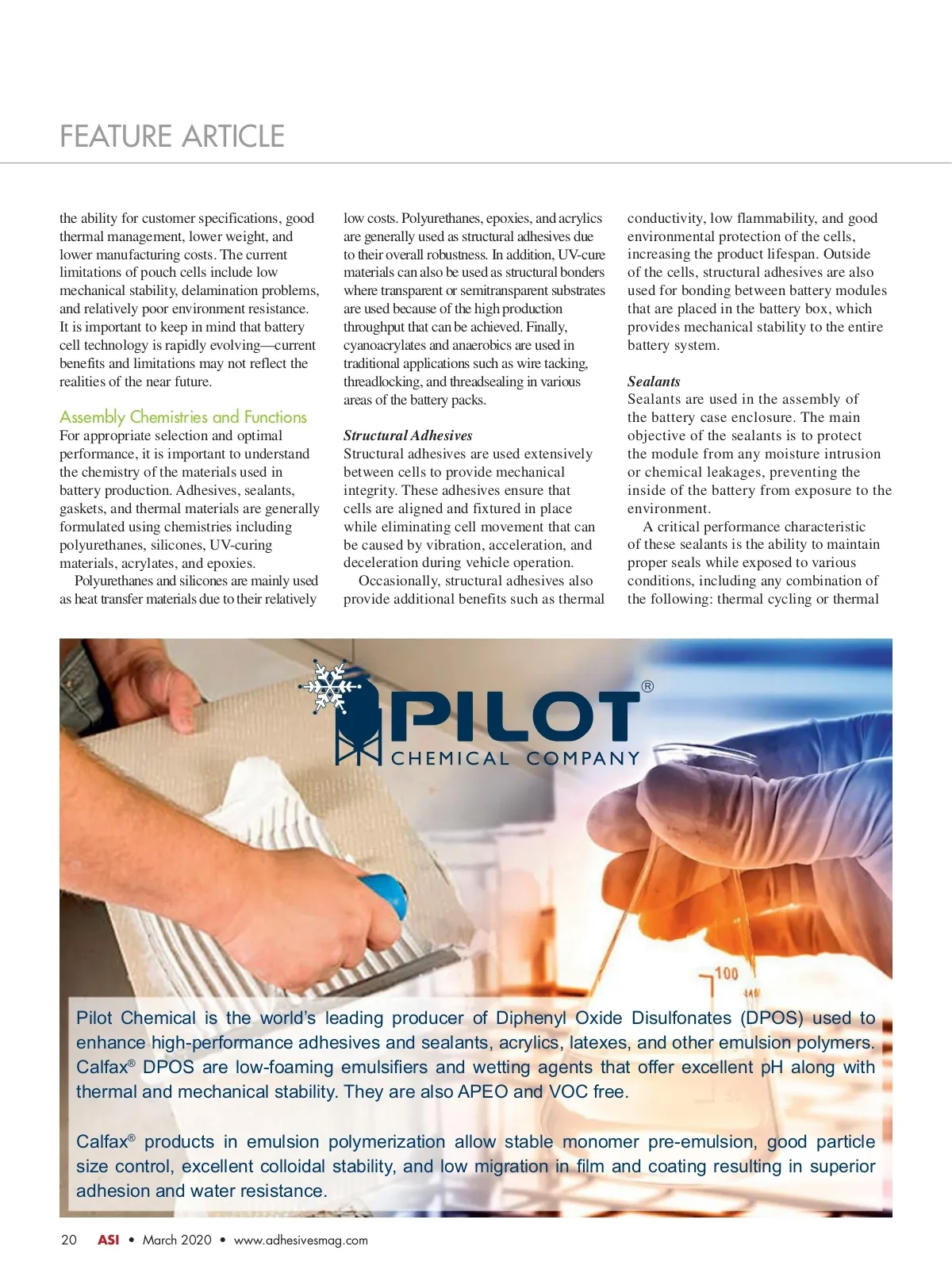 FEATURE ARTICLE

the ability for customer specifications, good thermal management, lower weight, and lower manufacturing costs. The current limitations of pouch cells include low mechanical stability, delamination problems, and relatively poor environment resistance. It is important to keep in mind that battery cell technology is rapidly evolving—current benefits and limitations may not reflect the realities of the near future.

Assembly Chemistries and Functions
For appropriate selection and optimal performance, it is important to understand the chemistry of the materials used in battery production. Adhesives, sealants, gaskets, and thermal materials are generally formulated using chemistries including polyurethanes, silicones, UV-curing materials, acrylates, and epoxies.

Polyurethanes and silicones are mainly used as heat transfer materials due to their relatively low costs. Polyurethanes, epoxies, and acrylics are generally used as structural adhesives due to their overall robustness. In addition, UV-cure materials can also be used as structural bonders where transparent or semitransparent substrates are used because of the high production throughput that can be achieved. Finally, cyanoacrylates and anaerobics are used in traditional applications such as wire tacking, threadlocking, and threadsealing in various areas of the battery packs.

Structural Adhesives
Structural adhesives are used extensively between cells to provide mechanical integrity. These adhesives ensure that cells are aligned and fixtured in place while eliminating cell movement that can be caused by vibration, acceleration, and deceleration during vehicle operation.

Occasionally, structural adhesives also provide additional benefits such as thermal conductivity, low flammability, and good environmental protection of the cells, increasing the product lifespan. Outside of the cells, structural adhesives are also used for bonding between battery modules that are placed in the battery box, which provides mechanical stability to the entire battery system.

Sealants
Sealants are used in the assembly of the battery case enclosure. The main objective of the sealants is to protect the module from any moisture intrusion or chemical leakages, preventing the inside of the battery from exposure to the environment.

A critical performance characteristic of these sealants is the ability to maintain proper seals while exposed to various conditions, including any combination of the following: thermal cycling or thermal

PILOT®
CHEMICAL COMPANY

100

Pilot Chemical is the world's leading producer of Diphenyl Oxide Disulfonates (DPOS) used to enhance high-performance adhesives and sealants, acrylics, latexes, and other emulsion polymers. Calfax® DPOS are low-foaming emulsifiers and wetting agents that offer excellent pH along with thermal and mechanical stability. They are also APEO and VOC free.

Calfax® products in emulsion polymerization allow stable monomer pre-emulsion, good particle size control, excellent colloidal stability, and low migration in film and coating resulting in superior adhesion and water resistance.

20 ASI • March 2020 • www.adhesivesmag.com